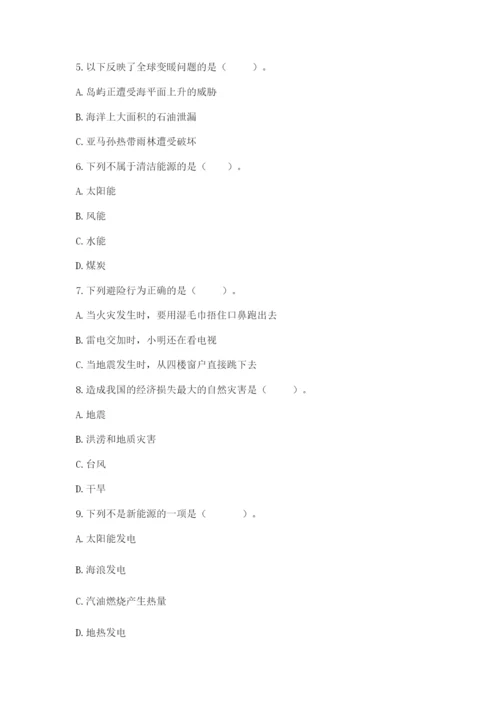 5. 以下反映了全球变暖问题的是（　　）。

A. 岛屿正遭受海平面上升的威胁

B. 海洋上大面积的石油泄漏

C. 亚马孙热带雨林遭受破坏

6. 下列不属于清洁能源的是（　　）。

A. 太阳能

B. 风能

C. 水能

D. 煤炭

7. 下列避险行为正确的是（　　）。

A. 当火灾发生时，要用湿毛巾捂住口鼻跑出去

B. 雷电交加时，小明还在看电视

C. 当地震发生时，从四楼窗户直接跳下去

8. 造成我国的经济损失最大的自然灾害是（　　）。

A. 地震

B. 洪涝和地质灾害

C. 台风

D. 干旱

9. 下列不是新能源的一项是（　　）。

A. 太阳能发电

B. 海浪发电

C. 汽油燃烧产生热量

D. 地热发电